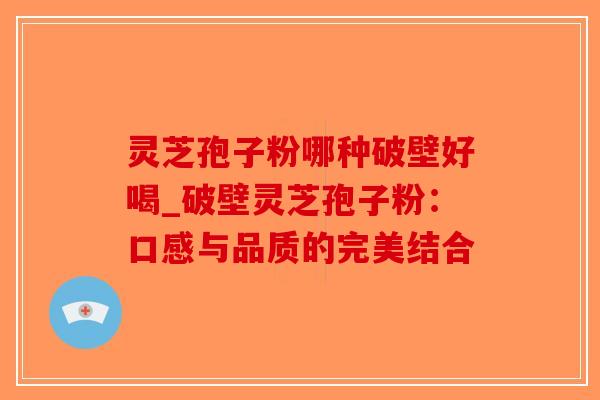 灵芝孢子粉哪种破壁好喝_破壁灵芝孢子粉：口感与品质的完美结合